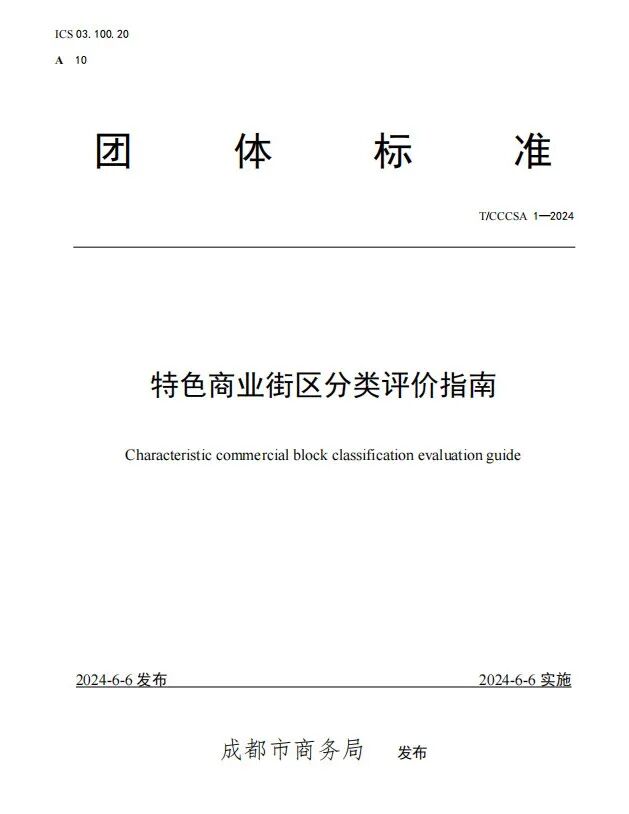 ICS 03. 100. 20
A 10

团 体 标 准

T/CCCSA 1—2024

特色商业街区分类评价指南

Characteristic commercial block classification evaluation guide

2024-6-6 发布

2024-6-6 实施

成都市商务局 发布